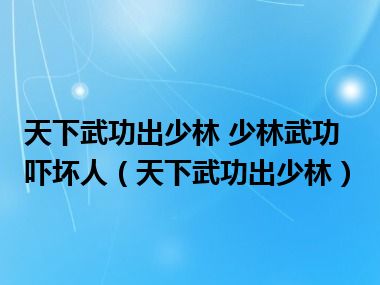 天下武功出少林 少林武功吓坏人（天下武功出少林）